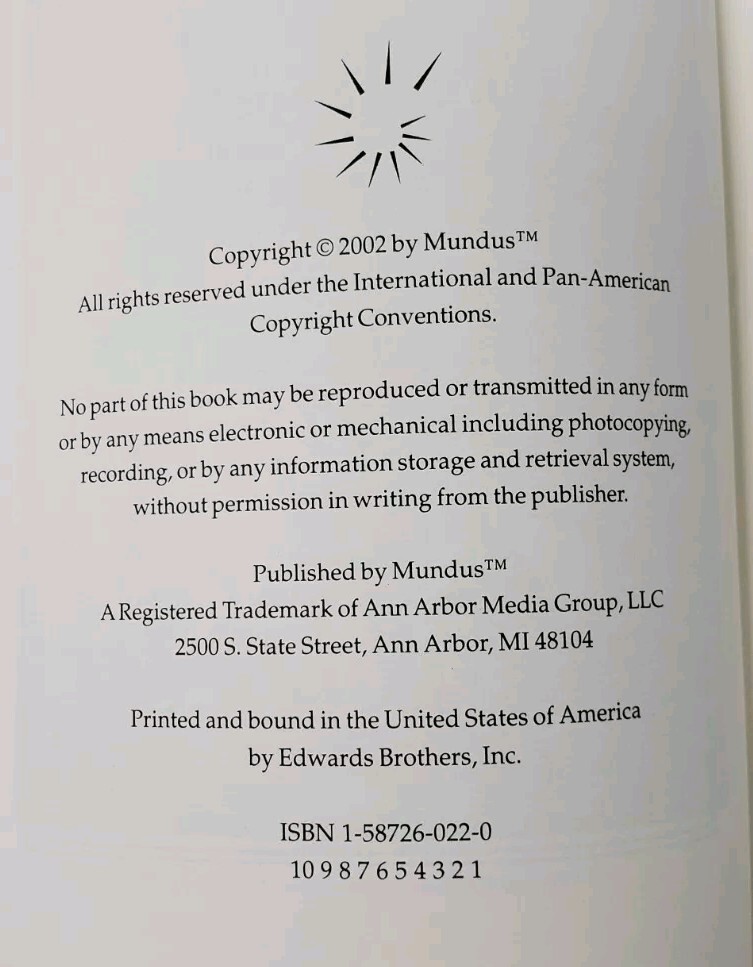 Copyright © 2002 by Mundus™
All rights reserved under the International and Pan-American Copyright Conventions.

No part of this book may be reproduced or transmitted in any form or by any means electronic or mechanical including photocopying, recording, or by any information storage and retrieval system, without permission in writing from the publisher.

Published by Mundus™
A Registered Trademark of Ann Arbor Media Group, LLC
2500 S. State Street, Ann Arbor, MI 48104

Printed and bound in the United States of America
by Edwards Brothers, Inc.

ISBN 1-58726-022-0
10 9 8 7 6 5 4 3 2 1